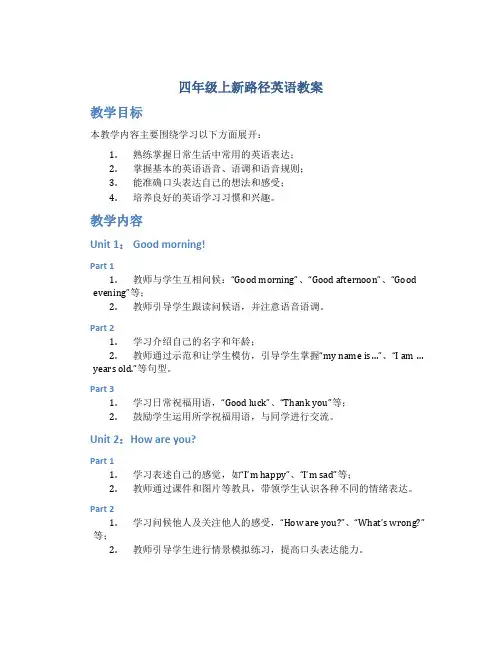 四年级上新路径英语教案

教学目标

本教学内容主要围绕学习以下方面展开：

1. 熟练掌握日常生活中常用的英语表达；
2. 掌握基本的英语语音、语调和语音规则；
3. 能准确口头表达自己的想法和感受；
4. 培养良好的英语学习习惯和兴趣。

教学内容

Unit 1： Good morning!

Part 1

1. 教师与学生互相问候："Good morning"、"Good afternoon"、"Good evening"等；
2. 教师引导学生跟读问候语，并注意语音语调。

Part 2

1. 学习介绍自己的名字和年龄；
2. 教师通过示范和让学生模仿，引导学生掌握"my name is…"、"I am … years old."等句型。

Part 3

1. 学习日常祝福用语，"Good luck"、"Thank you"等；
2. 鼓励学生运用所学祝福用语，与同学进行交流。

Unit 2：How are you?

Part 1

1. 学习表述自己的感觉，如"I'm happy"、"I'm sad"等；
2. 教师通过课件和图片等教具，带领学生认识各种不同的情绪表达。

Part 2

1. 学习问候他人及关注他人的感受，"How are you?"、"What's wrong?"等；
2. 教师引导学生进行情景模拟练习，提高口头表达能力。